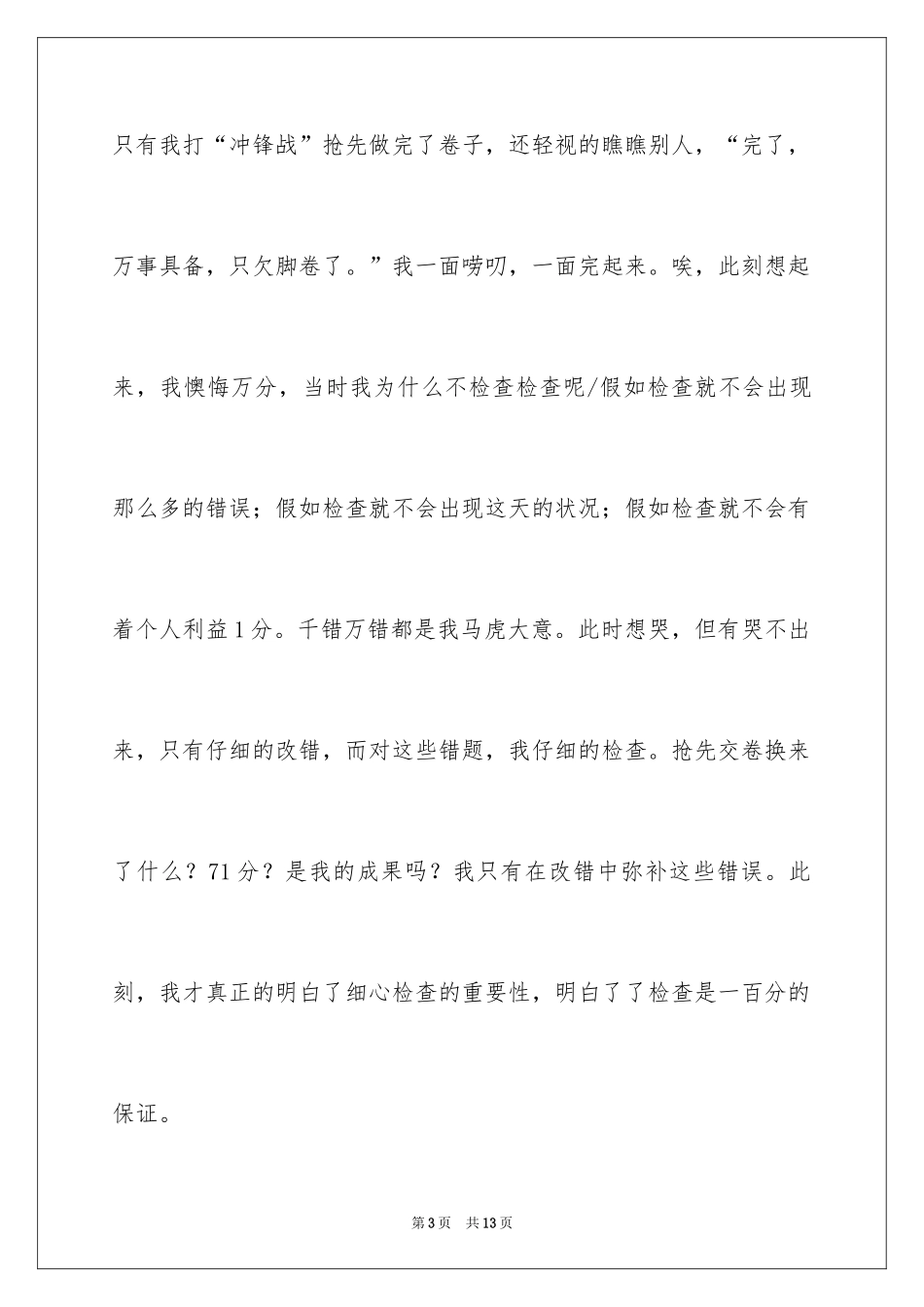 只有我打“冲锋战”抢先做完了卷子，还轻视的瞧瞧别人，“完了，万事具备，只欠脚卷了。”我一面唠叨，一面完起来。唉，此刻想起来，我懊悔万分，当时我为什么不检查检查呢/假如检查就不会出现那么多的错误；假如检查就不会出现这天的状况；假如检查就不会有着个人利益1分。千错万错都是我马虎大意。此时想哭，但有哭不出来，只有仔细的改错，而对这些错题，我仔细的检查。抢先交卷换来了什么？71分？是我的成果吗？我只有在改错中弥补这些错误。此刻，我才真正的明白了细心检查的重要性，明白了了检查是一百分的保证。

第3页 共13页